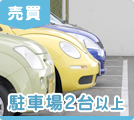 売買

駐車場2台以上